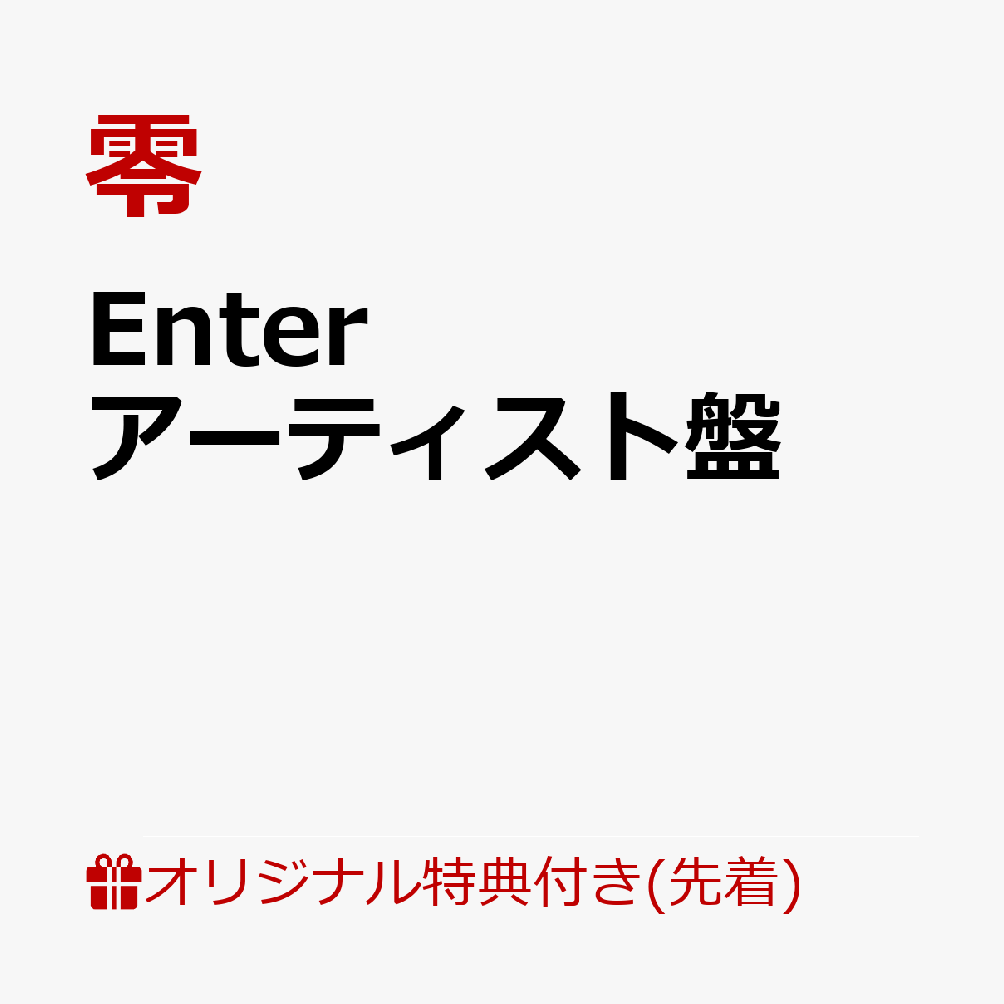 零

Enter
アーティスト盤

オリジナル特典付き(先着)